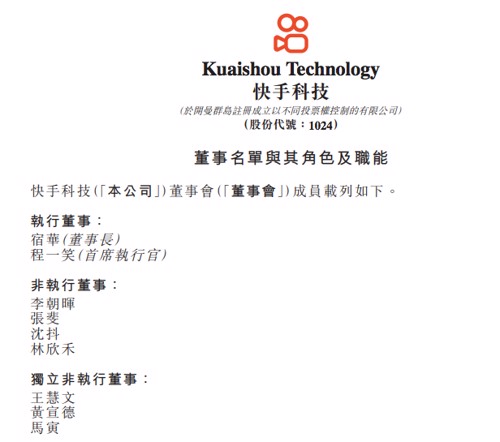 Kuaishou Technology
快手科技

(於開曼群島註冊成立以不同投票權控制的有限公司)
(股份代號：1024)

董事名單與其角色及職能

快手科技(「本公司」)董事會(「董事會」)成員載列如下。

執行董事：
宿華(董事長)
程一笑(首席執行官)

非執行董事：
李朝暉
張斐
沈抖
林欣禾

獨立非執行董事：
王慧文
黃宣德
馬寅